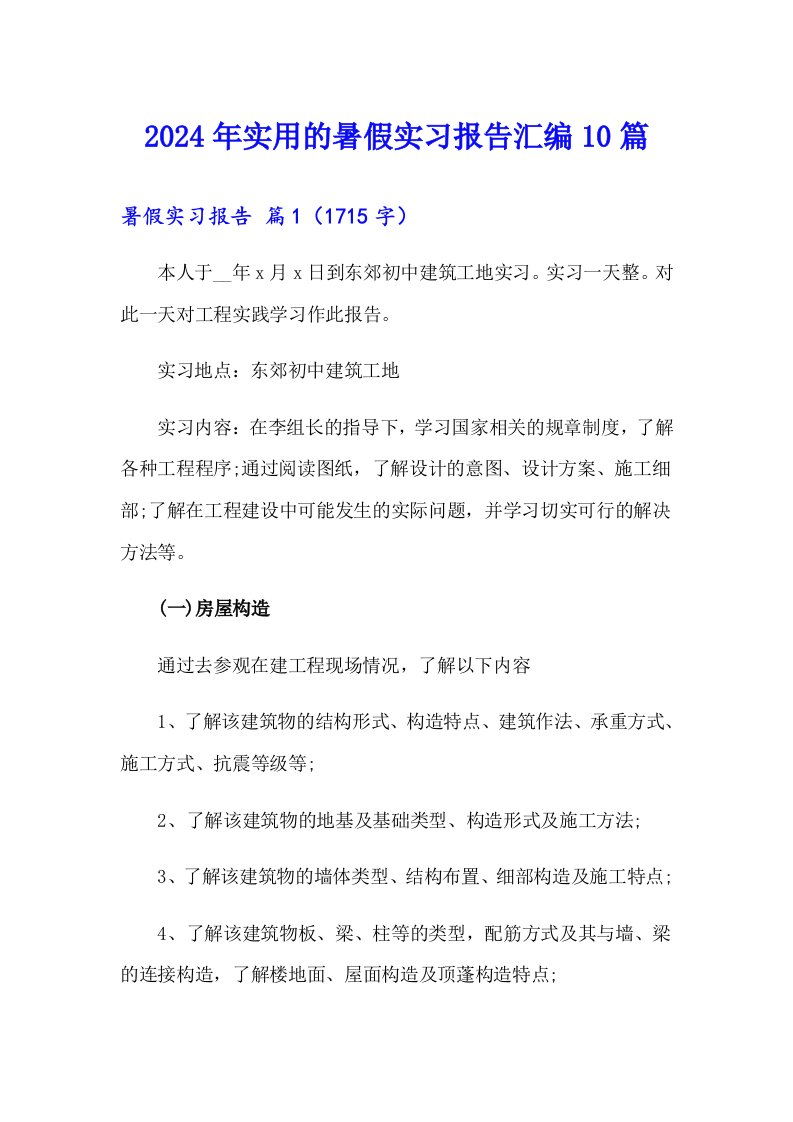 2024年实用的暑假实习报告汇编10篇

暑假实习报告 篇1（1715字）

本人于__年x月x日到东郊初中建筑工地实习。实习一天整。对此一天对工程实践学习作此报告。

实习地点：东郊初中建筑工地

实习内容：在李组长的指导下，学习国家相关的规章制度，了解各种工程程序;通过阅读图纸，了解设计的意图、设计方案、施工细部;了解在工程建设中可能发生的实际问题，并学习切实可行的解决方法等。

(一)房屋构造

通过去参观在建工程现场情况，了解以下内容

1、了解该建筑物的结构形式、构造特点、建筑作法、承重方式、施工方式、抗震等级等;

2、了解该建筑物的地基及基础类型、构造形式及施工方法;

3、了解该建筑物的墙体类型、结构布置、细部构造及施工特点;

4、了解该建筑物板、梁、柱等的类型，配筋方式及其与墙、梁的连接构造，了解楼地面、屋面构造及顶蓬构造特点;